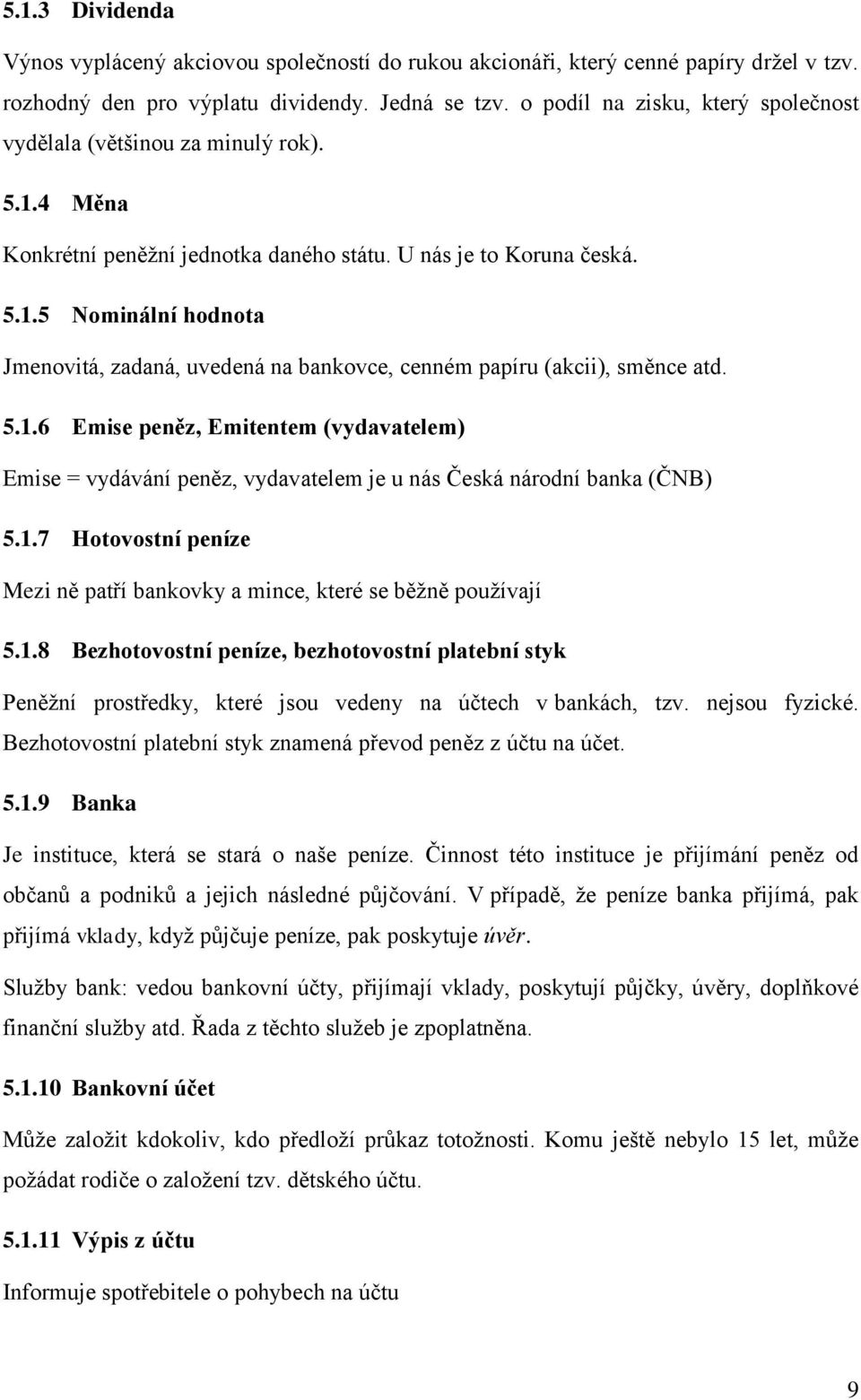 5.1.3 Dividenda

Výnos vyplácený akciovou společností do rukou akcionáři, který cenné papíry držel v tzv. rozhodný den pro výplatu dividendy. Jedná se tzv. o podíl na zisku, který společnost vydělala (většinou za minulý rok).

5.1.4 Měna

Konkrétní peněžní jednotka daného státu. U nás je to Koruna česká.

5.1.5 Nominální hodnota

Jmenovitá, zadaná, uvedená na bankovce, cenném papíru (akcii), směnce atd.

5.1.6 Emise peněz, Emitentem (vydavatelem)

Emise = vydávání peněz, vydavatelem je u nás Česká národní banka (ČNB)

5.1.7 Hotovostní peníze

Mezi ně patří bankovky a mince, které se běžně používají

5.1.8 Bezhotovostní peníze, bezhotovostní platební styk

Peněžní prostředky, které jsou vedeny na účtech v bankách, tzv. nejsou fyzické. Bezhotovostní platební styk znamená převod peněz z účtu na účet.

5.1.9 Banka

Je instituce, která se stará o naše peníze. Činnost této instituce je přijímání peněz od občanů a podniků a jejich následné půjčování. V případě, že peníze banka přijímá, pak přijímá vklady, když půjčuje peníze, pak poskytuje úvěr.

Služby bank: vedou bankovní účty, přijímají vklady, poskytují půjčky, úvěry, doplňkové finanční služby atd. Řada z těchto služeb je zpoplatněna.

5.1.10 Bankovní účet

Může založit kdokoliv, kdo předloží průkaz totožnosti. Komu ještě nebylo 15 let, může požádat rodiče o založení tzv. dětského účtu.

5.1.11 Výpis z účtu

Informuje spotřebitele o pohybech na účtu

9